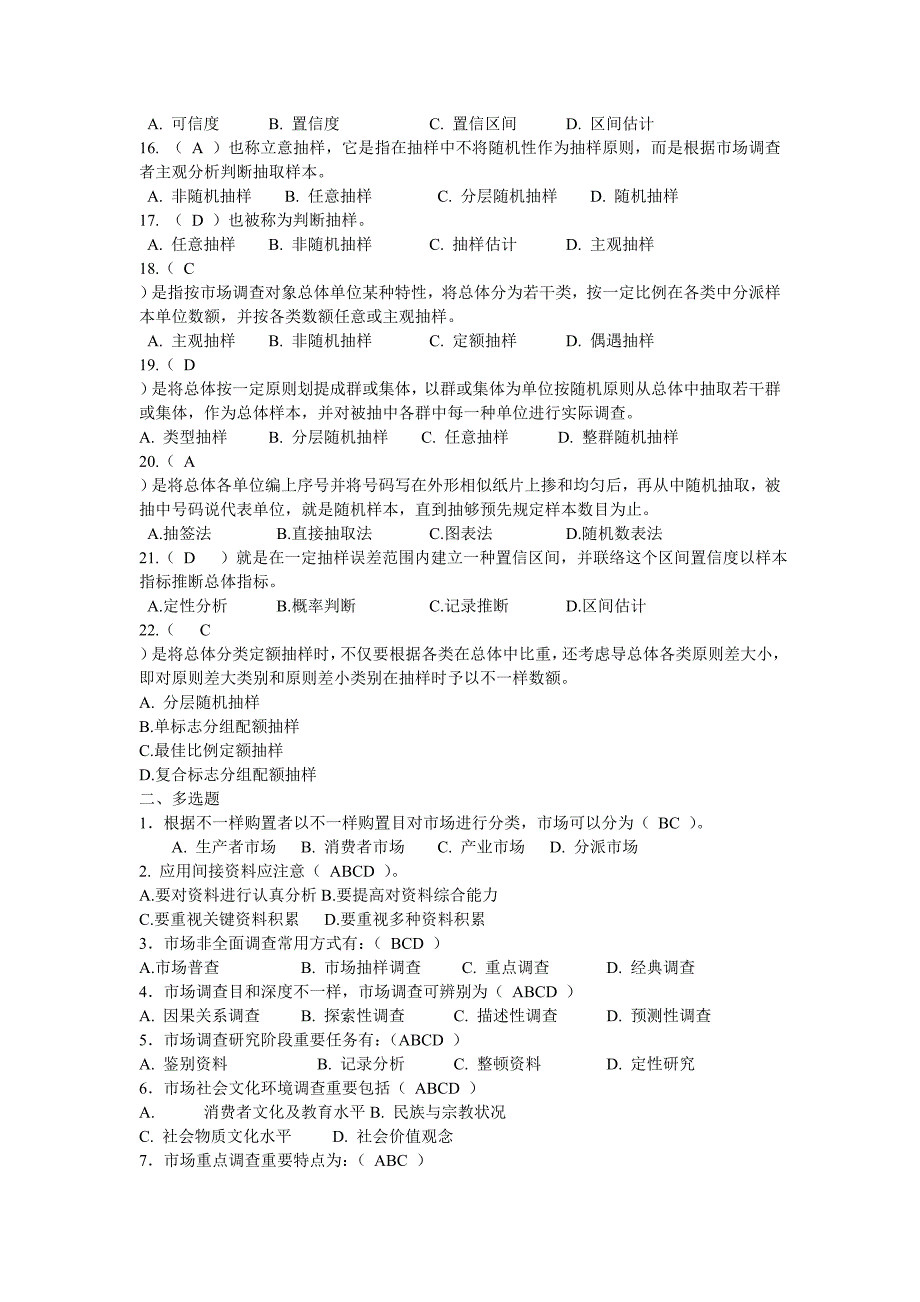 A. 可信度　　B. 置信度　　C. 置信区间　　D. 区间估计
16. （ A ）也称立意抽样，它是指在抽样中不将随机性作为抽样原则，而是根据市场调查者主观分析判断抽取样本。
A. 非随机抽样　　B. 任意抽样　　C. 分层随机抽样　　D. 随机抽样
17. （ D ）也被称为判断抽样。
A. 任意抽样　　B. 非随机抽样　　C. 抽样估计　　D. 主观抽样
18.（ C
）是指按市场调查对象总体单位某种特性，将总体分为若干类，按一定比例在各类中分派样本单位数额，并按各类数额任意或主观抽样。
A. 主观抽样　　B. 非随机抽样　　C. 定额抽样　　D. 偶遇抽样
19.（ D
）是将总体按一定原则划提成群或集体，以群或集体为单位按随机原则从总体中抽取若干群或集体，作为总体样本，并对被抽中各群中每一种单位进行实际调查。
A. 类型抽样　　B. 分层随机抽样　　C. 任意抽样　　D. 整群随机抽样
20.（ A
）是将总体各单位编上序号并将号码写在外形相似纸片上掺和均匀后，再从中随机抽取，被抽中号码说代表单位，就是随机样本，直到抽够预先规定样本数目为止。
A.抽签法　　B.直接抽取法　　C.图表法　　D.随机数表法
21.（ D ）就是在一定抽样误差范围内建立一种置信区间，并联络这个区间置信度以样本指标推断总体指标。
A.定性分析　　B.概率判断　　C.记录推断　　D.区间估计
22.（ C
）是将总体分类定额抽样时，不仅要根据各类在总体中比重，还考虑导总体各类原则差大小，即对原则差大类别和原则差小类别在抽样时予以不一样数额。
A. 分层随机抽样
B.单标志分组配额抽样
C.最佳比例定额抽样
D.复合标志分组配额抽样
二、多选题
1．根据不一样购置者以不一样购置目对市场进行分类，市场可以分为（ BC ）。
A. 生产者市场　　B. 消费者市场　　C. 产业市场　　D. 分派市场
2. 应用间接资料应注意（ ABCD ）。
A.要对资料进行认真分析 B.要提高对资料综合能力
C.要重视关键资料积累　　D.要重视多种资料积累
3．市场非全面调查常用方式有:（ BCD ）
A.市场普查　　B. 市场抽样调查　　C. 重点调查　　D. 经典调查
4．市场调查目和深度不一样，市场调查可辨别为（ ABCD ）
A. 因果关系调查　　B. 探索性调查　　C. 描述性调查　　D. 预测性调查
5．市场调查研究阶段重要任务有:（ABCD ）
A. 鉴别资料　　B. 记录分析　　C. 整顿资料　　D. 定性研究
6．市场社会文化环境调查重要包括（ ABCD ）
A. 消费者文化及教育水平 B. 民族与宗教状况
C. 社会物质文化水平　　D. 社会价值观念
7．市场重点调查重要特点为:（ ABC ）